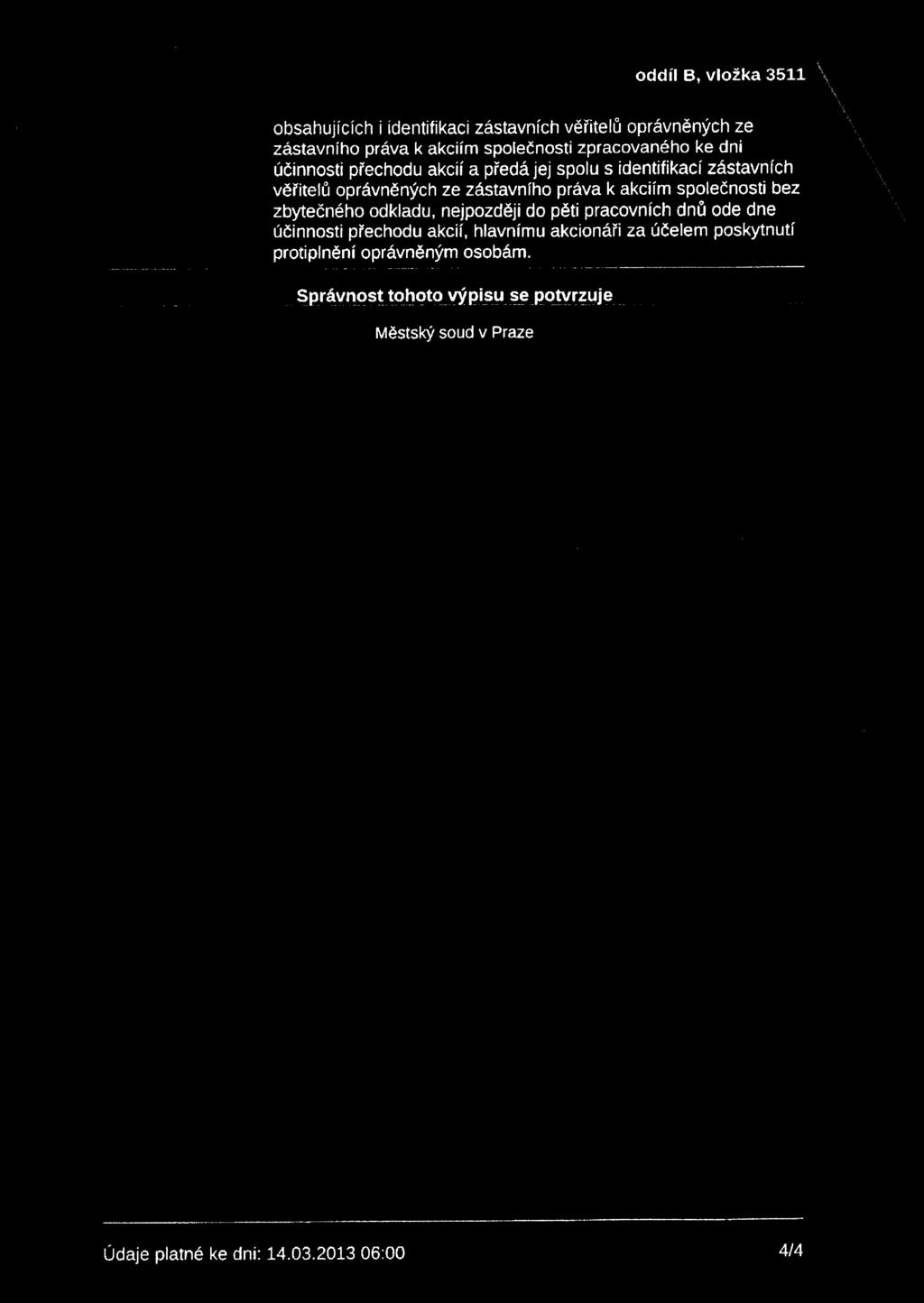 oddíl B, vložka 3511

obsahujících i identifikaci zástavních věřitelů oprávněných ze zástavního práva k akciím společnosti zpracovaného ke dni účinnosti přechodu akcií a předá jej spolu s identifikací zástavních věřitelů oprávněných ze zástavního práva k akciím společnosti bez zbytečného odkladu, nejpozději do pěti pracovních dnů ode dne účinnosti přechodu akcií, hlavnímu akcionáři za účelem poskytnutí protiplnění oprávněným osobám.

Správnost tohoto výpisu se potvrzuje

Městský soud v Praze

Údaje platné ke dni: 14.03.2013 06:00

4/4